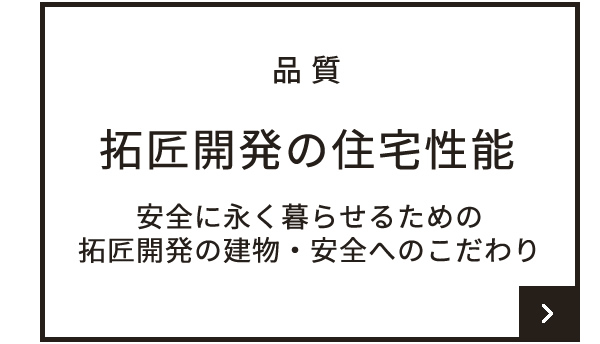 品質

拓匠開発の住宅性能

安全に永く暮らせるための
拓匠開発の建物・安全へのこだわり

>